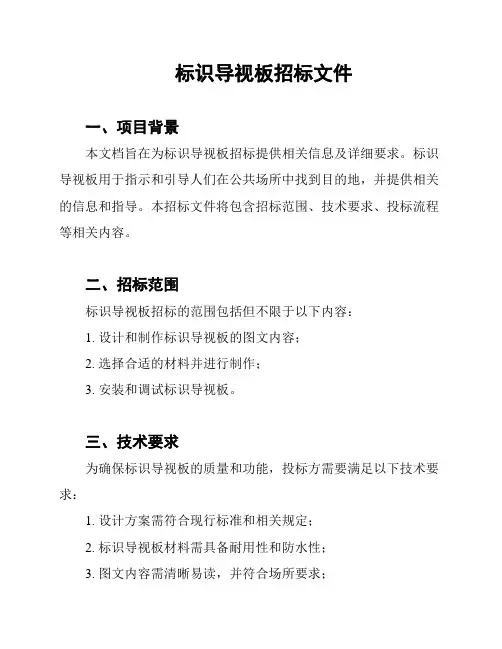 标识导视板招标文件

一、项目背景

本文档旨在为标识导视板招标提供相关信息及详细要求。标识导视板用于指示和引导人们在公共场所中找到目的地，并提供相关的信息和指导。本招标文件将包含招标范围、技术要求、投标流程等相关内容。

二、招标范围

标识导视板招标的范围包括但不限于以下内容：

1. 设计和制作标识导视板的图文内容；

2. 选择合适的材料并进行制作；

3. 安装和调试标识导视板。

三、技术要求

为确保标识导视板的质量和功能，投标方需要满足以下技术要求：

1. 设计方案需符合现行标准和相关规定；

2. 标识导视板材料需具备耐用性和防水性；

3. 图文内容需清晰易读，并符合场所要求；